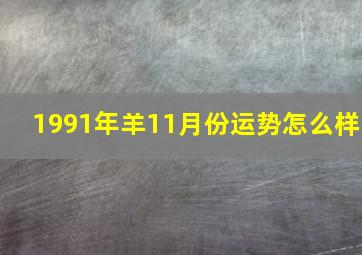 1991年羊11月份运势怎么样